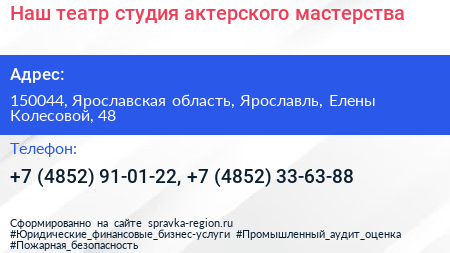 Наш театр студия актерского мастерства

Адрес:

150044, Ярославская область, Ярославль, Елены Колесовой, 48

Телефон:

+7 (4852) 91-01-22, +7 (4852) 33-63-88

Сформированно на сайте spravka-region.ru #Юридические_финансовые_бизнес-услуги #Промышленный_аудит_оценка #Пожарная_безопасность